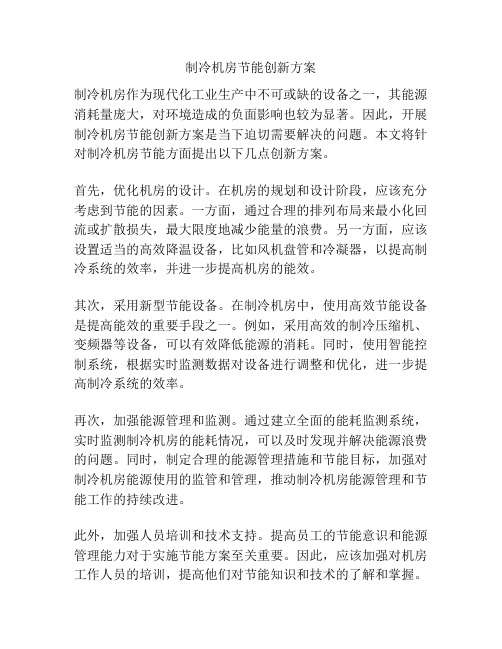 制冷机房节能创新方案

制冷机房作为现代化工业生产中不可或缺的设备之一，其能源消耗量庞大，对环境造成的负面影响也较为显著。因此，开展制冷机房节能创新方案是当下迫切需要解决的问题。本文将针对制冷机房节能方面提出以下几点创新方案。

首先，优化机房的设计。在机房的规划和设计阶段，应该充分考虑到节能的因素。一方面，通过合理的排列布局来最小化回流或扩散损失，最大限度地减少能量的浪费。另一方面，应该设置适当的高效降温设备，比如风机盘管和冷凝器，以提高制冷系统的效率，并进一步提高机房的能效。

其次，采用新型节能设备。在制冷机房中，使用高效节能设备是提高能效的重要手段之一。例如，采用高效的制冷压缩机、变频器等设备，可以有效降低能源的消耗。同时，使用智能控制系统，根据实时监测数据对设备进行调整和优化，进一步提高制冷系统的效率。

再次，加强能源管理和监测。通过建立全面的能耗监测系统，实时监测制冷机房的能耗情况，可以及时发现并解决能源浪费的问题。同时，制定合理的能源管理措施和节能目标，加强对制冷机房能源使用的监管和管理，推动制冷机房能源管理和节能工作的持续改进。

此外，加强人员培训和技术支持。提高员工的节能意识和能源管理能力对于实施节能方案至关重要。因此，应该加强对机房工作人员的培训，提高他们对节能知识和技术的了解和掌握。